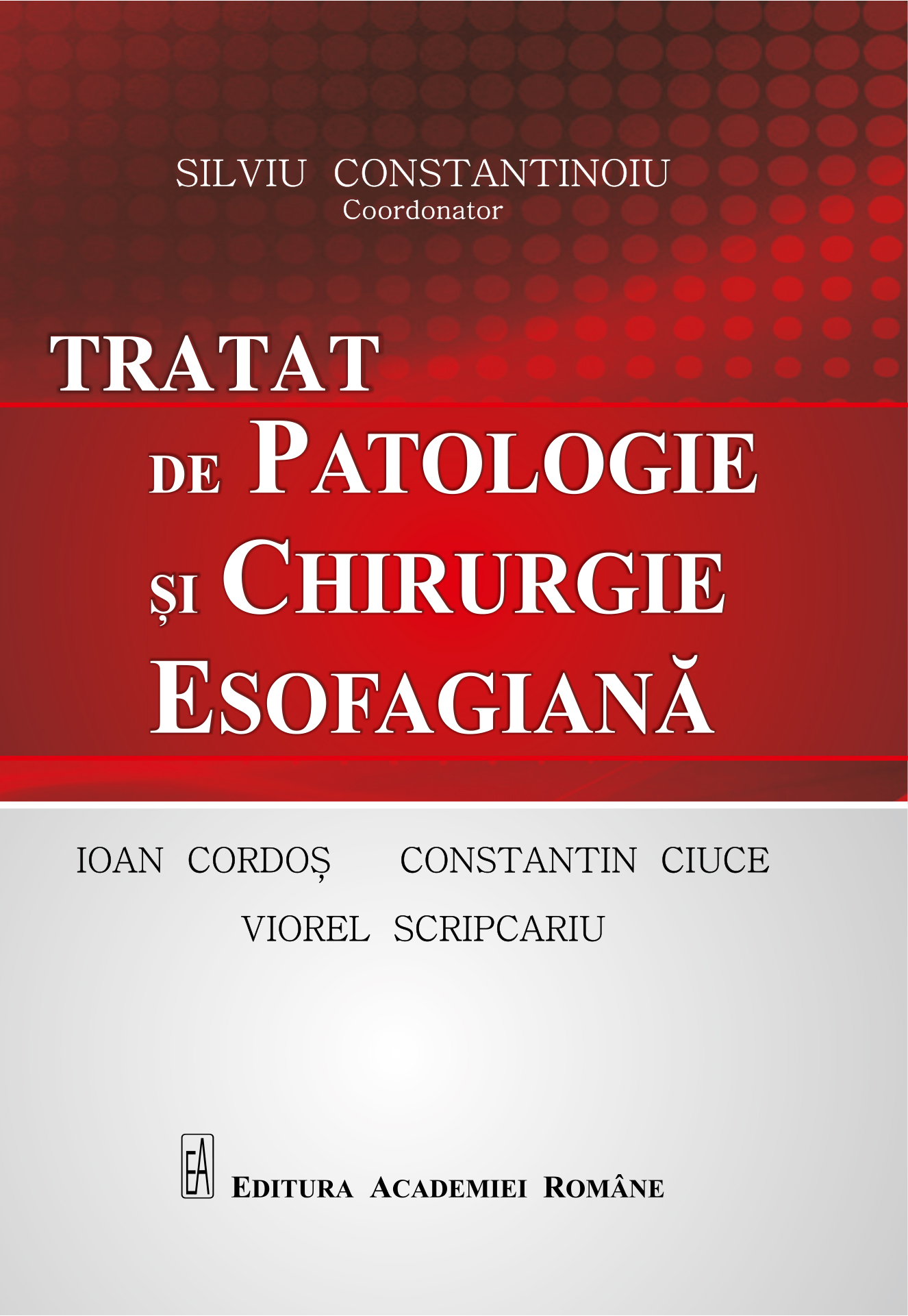 SILVIU CONSTANTINOIU
Coordonator

TRATAT
DE PATOLOGIE
ȘI CHIRURGIE
ESOFAGIANĂ

IOAN CORDOȘ CONSTANTIN CIUCE
VIOREL SCRIPCARIU

EA
EDITURA ACADEMIEI ROMÂNE